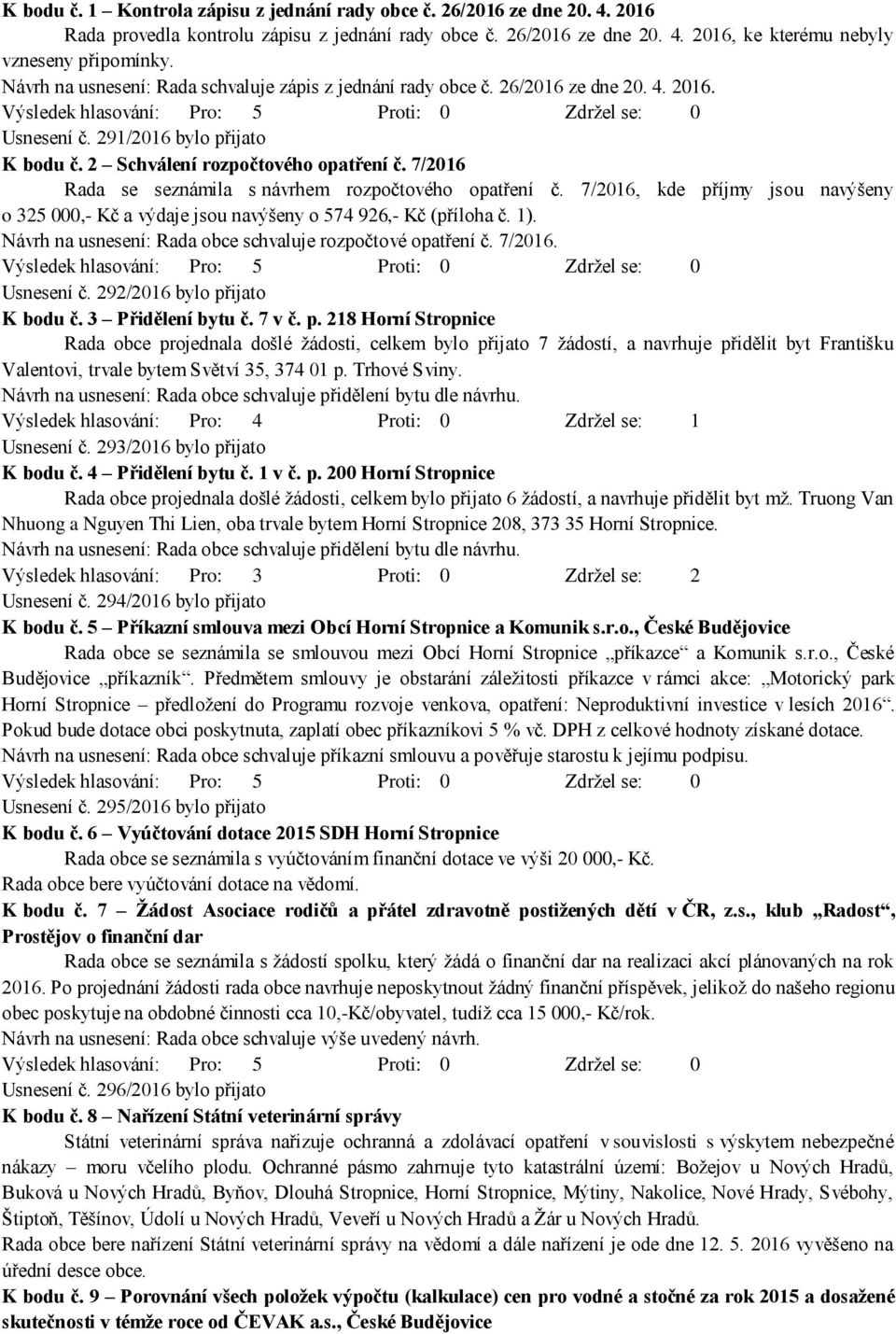 K bodu č. 1 – Kontrola zápisu z jednání rady obce č. 26/2016 ze dne 20. 4. 2016

Rada provedla kontrolu zápisu z jednání rady obce č. 26/2016 ze dne 20. 4. 2016, ke kterému nebyly vzneseny připomínky.

Návrh na usnesení: Rada schvaluje zápis z jednání rady obce č. 26/2016 ze dne 20. 4. 2016.

Výsledek hlasování: Pro: 5 Proti: 0 Zdržel se: 0

Usnesení č. 291/2016 bylo přijato

K bodu č. 2 – Schválení rozpočtového opatření č. 7/2016

Rada se seznámila s návrhem rozpočtového opatření č. 7/2016, kde příjmy jsou navýšeny o 325 000,- Kč a výdaje jsou navýšeny o 574 926,- Kč (příloha č. 1).

Návrh na usnesení: Rada obce schvaluje rozpočtové opatření č. 7/2016.

Výsledek hlasování: Pro: 5 Proti: 0 Zdržel se: 0

Usnesení č. 292/2016 bylo přijato

K bodu č. 3 – Přidělení bytu č. 7 v č. p. 218 Horní Stropnice

Rada obce projednala došlé žádosti, celkem bylo přijato 7 žádostí, a navrhuje přidělit byt Františku Valentovi, trvale bytem Světví 35, 374 01 p. Trhové Sviny.

Návrh na usnesení: Rada obce schvaluje přidělení bytu dle návrhu.

Výsledek hlasování: Pro: 4 Proti: 0 Zdržel se: 1

Usnesení č. 293/2016 bylo přijato

K bodu č. 4 – Přidělení bytu č. 1 v č. p. 200 Horní Stropnice

Rada obce projednala došlé žádosti, celkem bylo přijato 6 žádostí, a navrhuje přidělit byt mž. Truong Van Nhuong a Nguyen Thi Lien, oba trvale bytem Horní Stropnice 208, 373 35 Horní Stropnice.

Návrh na usnesení: Rada obce schvaluje přidělení bytu dle návrhu.

Výsledek hlasování: Pro: 3 Proti: 0 Zdržel se: 2

Usnesení č. 294/2016 bylo přijato

K bodu č. 5 – Příkazní smlouva mezi Obcí Horní Stropnice a Komunik s.r.o., České Budějovice

Rada obce se seznámila se smlouvou mezi Obcí Horní Stropnice „příkazce“ a Komunik s.r.o., České Budějovice „příkazník“. Předmětem smlouvy je obstarání záležitosti příkazce v rámci akce: „Motorický park Horní Stropnice – předložení do Programu rozvoje venkova, opatření: Neproduktivní investice v lesích 2016“. Pokud bude dotace obci poskytnuta, zaplatí obec příkazníkovi 5 % vč. DPH z celkové hodnoty získané dotace.

Návrh na usnesení: Rada obce schvaluje příkazní smlouvu a pověřuje starostu k jejímu podpisu.

Výsledek hlasování: Pro: 5 Proti: 0 Zdržel se: 0

Usnesení č. 295/2016 bylo přijato

K bodu č. 6 – Vyúčtování dotace 2015 SDH Horní Stropnice

Rada obce se seznámila s vyúčtováním finanční dotace ve výši 20 000,- Kč.

Rada obce bere vyúčtování dotace na vědomí.

K bodu č. 7 – Žádost Asociace rodičů a přátel zdravotně postižených dětí v ČR, z.s., klub „Radost“, Prostějov o finanční dar

Rada obce se seznámila s žádostí spolku, který žádá o finanční dar na realizaci akcí plánovaných na rok 2016. Po projednání žádosti rada obce navrhuje neposkytnout žádný finanční příspěvek, jelikož do našeho regionu obec poskytuje na obdobné činnosti cca 10,-Kč/obyvatel, tudíž cca 15 000,- Kč/rok.

Návrh na usnesení: Rada obce schvaluje výše uvedený návrh.

Výsledek hlasování: Pro: 5 Proti: 0 Zdržel se: 0

Usnesení č. 296/2016 bylo přijato

K bodu č. 8 – Nařízení Státní veterinární správy

Státní veterinární správa nařizuje ochranná a zdolávací opatření v souvislosti s výskytem nebezpečné nákazy – moru včelího plodu. Ochranné pásmo zahrnuje tyto katastrální území: Božejov u Nových Hradů, Buková u Nových Hradů, Byňov, Dlouhá Stropnice, Horní Stropnice, Mýtiny, Nakolice, Nové Hrady, Svébohy, Štiptoň, Těšínov, Údolí u Nových Hradů, Veveří u Nových Hradů a Žár u Nových Hradů.

Rada obce bere nařízení Státní veterinární správy na vědomí a dále nařízení je ode dne 12. 5. 2016 vyvěšeno na úřední desce obce.

K bodu č. 9 – Porovnání všech položek výpočtu (kalkulace) cen pro vodné a stočné za rok 2015 a dosažené skutečnosti v témže roce od ČEVAK a.s., České Budějovice